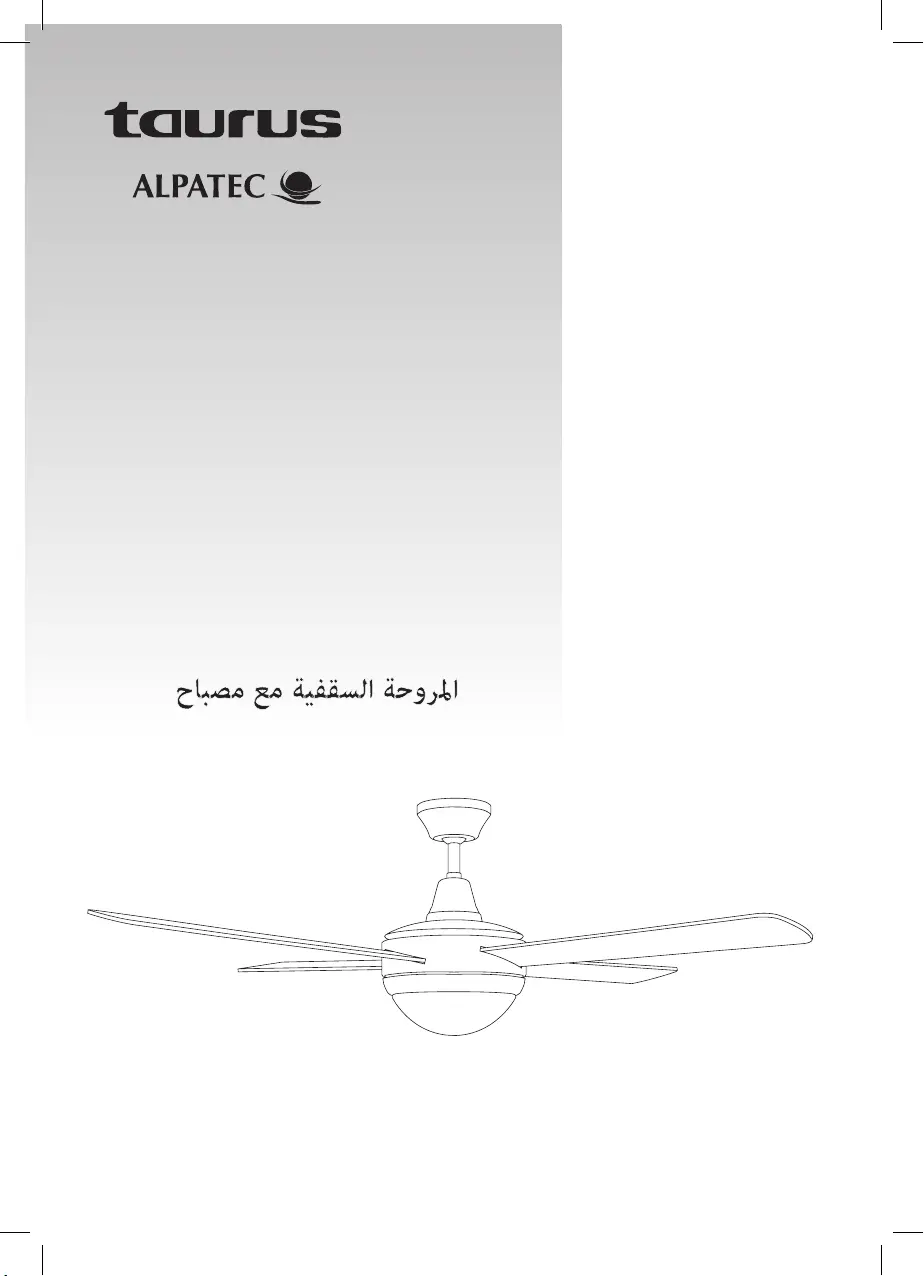 taurus

ALPATEC

المروحة السقفية مع مصباح